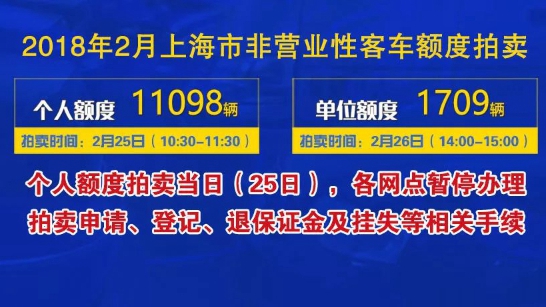 2018年2月上海市非营业性客车额度拍卖

个人额度 11098辆

拍卖时间：2月25日（10:30-11:30）

单位额度 1709辆

拍卖时间：2月26日（14:00-15:00）

个人额度拍卖当日（25日），各网点暂停办理拍卖申请、登记、退保证金及挂失等相关手续